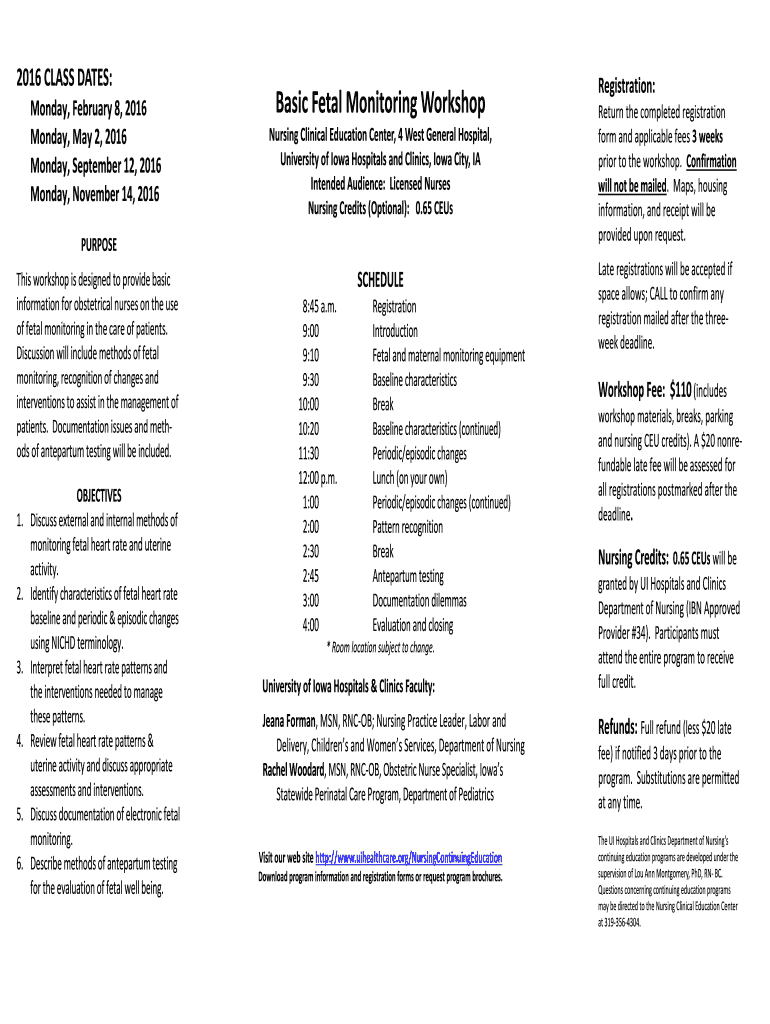 2016 CLASS DATES:

Monday, February 8, 2016

Monday, May 2, 2016

Monday, September 12, 2016

Monday, November 14, 2016

PURPOSE

This workshop is designed to provide basic information for obstetrical nurses on the use of fetal monitoring in the care of patients. Discussion will include methods of fetal monitoring, recognition of changes and interventions to assist in the management of patients. Documentation issues and methods of antepartum testing will be included.

OBJECTIVES

1. Discuss external and internal methods of monitoring fetal heart rate and uterine activity.
2. Identify characteristics of fetal heart rate baseline and periodic & episodic changes using NICHD terminology.
3. Interpret fetal heart rate patterns and the interventions needed to manage these patterns.
4. Review fetal heart rate patterns & uterine activity and discuss appropriate assessments and interventions.
5. Discuss documentation of electronic fetal monitoring.
6. Describe methods of antepartum testing for the evaluation of fetal well being.

Basic Fetal Monitoring Workshop

Nursing Clinical Education Center, 4 West General Hospital, University of Iowa Hospitals and Clinics, Iowa City, IA

Intended Audience: Licensed Nurses

Nursing Credits (Optional): 0.65 CEUs

SCHEDULE

| | |
|---|---|
| 8:45 a.m. | Registration |
| 9:00 | Introduction |
| 9:10 | Fetal and maternal monitoring equipment |
| 9:30 | Baseline characteristics |
| 10:00 | Break |
| 10:20 | Baseline characteristics (continued) |
| 11:30 | Periodic/episodic changes |
| 12:00 p.m. | Lunch (on your own) |
| 1:00 | Periodic/episodic changes (continued) |
| 2:00 | Pattern recognition |
| 2:30 | Break |
| 2:45 | Antepartum testing |
| 3:00 | Documentation dilemmas |
| 4:00 | Evaluation and closing |

* Room location subject to change.

University of Iowa Hospitals & Clinics Faculty:

Jeana Forman, MSN, RNC-OB; Nursing Practice Leader, Labor and Delivery, Children's and Women's Services, Department of Nursing

Rachel Woodard, MSN, RNC-OB, Obstetric Nurse Specialist, Iowa's Statewide Perinatal Care Program, Department of Pediatrics

Visit our web site http://www.uihealthcare.org/NursingContinuingEducation

Download program information and registration forms or request program brochures.

Registration:

Return the completed registration form and applicable fees 3 weeks prior to the workshop. Confirmation will not be mailed. Maps, housing information, and receipt will be provided upon request.

Late registrations will be accepted if space allows; CALL to confirm any registration mailed after the three-week deadline.

Workshop Fee: $110 (includes workshop materials, breaks, parking and nursing CEU credits). A $20 nonrefundable late fee will be assessed for all registrations postmarked after the deadline.

Nursing Credits: 0.65 CEUs will be granted by UI Hospitals and Clinics Department of Nursing (IBN Approved Provider #34). Participants must attend the entire program to receive full credit.

Refunds: Full refund (less $20 late fee) if notified 3 days prior to the program. Substitutions are permitted at any time.

The UI Hospitals and Clinics Department of Nursing's continuing education programs are developed under the supervision of Lou Ann Montgomery, PhD, RN- BC. Questions concerning continuing education programs may be directed to the Nursing Clinical Education Center at 319-356-4304.